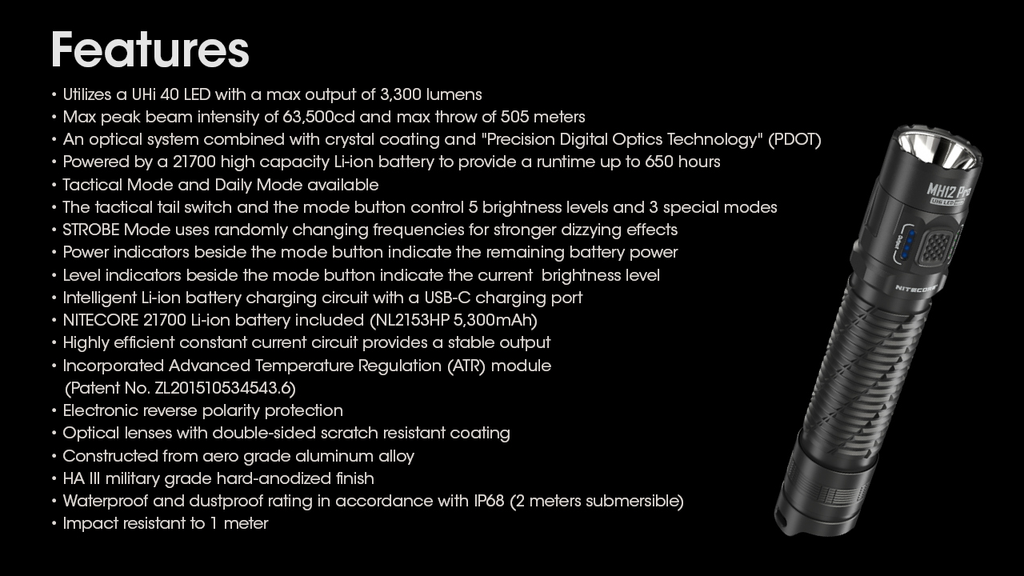 Features

• Utilizes a UHi 40 LED with a max output of 3,300 lumens
• Max peak beam intensity of 63,500cd and max throw of 505 meters
• An optical system combined with crystal coating and "Precision Digital Optics Technology" (PDOT)
• Powered by a 21700 high capacity Li-ion battery to provide a runtime up to 650 hours
• Tactical Mode and Daily Mode available
• The tactical tail switch and the mode button control 5 brightness levels and 3 special modes
• STROBE Mode uses randomly changing frequencies for stronger dizzying effects
• Power indicators beside the mode button indicate the remaining battery power
• Level indicators beside the mode button indicate the current brightness level
• Intelligent Li-ion battery charging circuit with a USB-C charging port
• NITECORE 21700 Li-ion battery included (NL2153HP 5,300mAh)
• Highly efficient constant current circuit provides a stable output
• Incorporated Advanced Temperature Regulation (ATR) module (Patent No. ZL201510534543.6)
• Electronic reverse polarity protection
• Optical lenses with double-sided scratch resistant coating
• Constructed from aero grade aluminum alloy
• HA III military grade hard-anodized finish
• Waterproof and dustproof rating in accordance with IP68 (2 meters submersible)
• Impact resistant to 1 meter

MH12 Pro

NITECORE